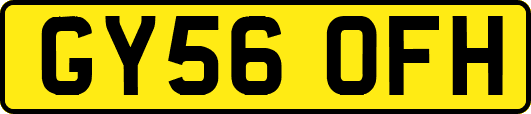 GY56 OFH